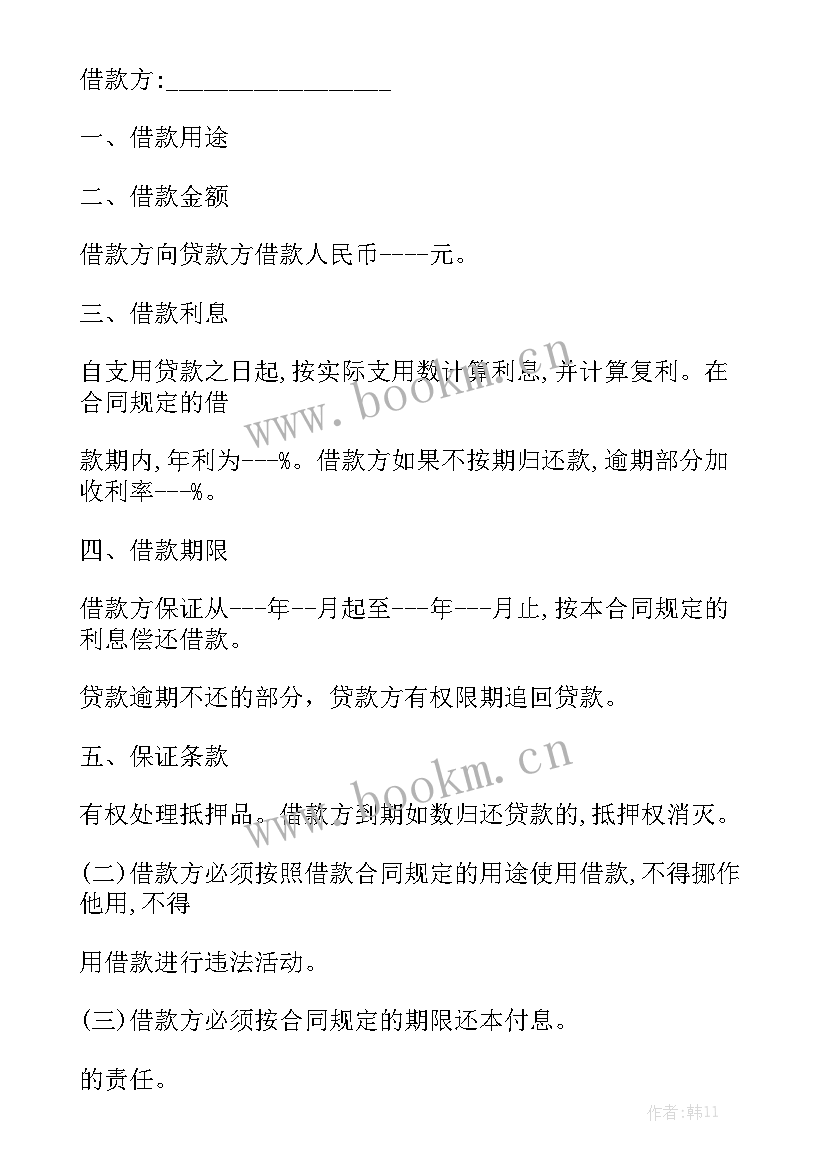 借款方:________________

一、借款用途

二、借款金额

借款方向贷款方借款人民币----元。

三、借款利息

自支用贷款之日起,按实际支用数计算利息,并计算复利。在合同规定的借

款期内,年利为---%。借款方如果不按期归还款,逾期部分加收利率---%。

四、借款期限

借款方保证从---年--月起至---年---月止,按本合同规定的利息偿还借款。

贷款逾期不还的部分，贷款方有权限期追回贷款。

五、保证条款

有权处理抵押品。借款方到期如数归还贷款的,抵押权消灭。

(二)借款方必须按照借款合同规定的用途使用借款,不得挪作他用,不得

用借款进行违法活动。

(三)借款方必须按合同规定的期限还本付息。

的责任。

www.bookm.cn

www.bookm.cn

作者:韩11